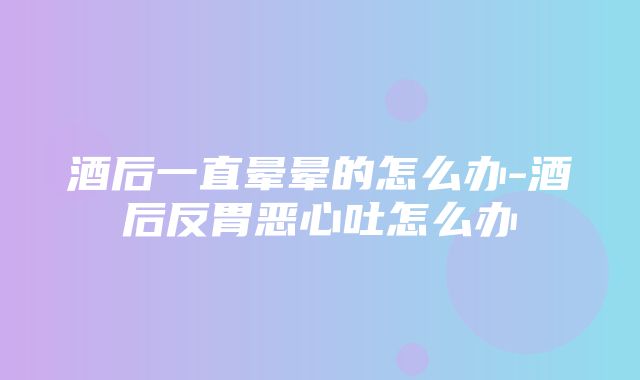 酒后一直晕晕的怎么办-酒后反胃恶心吐怎么办